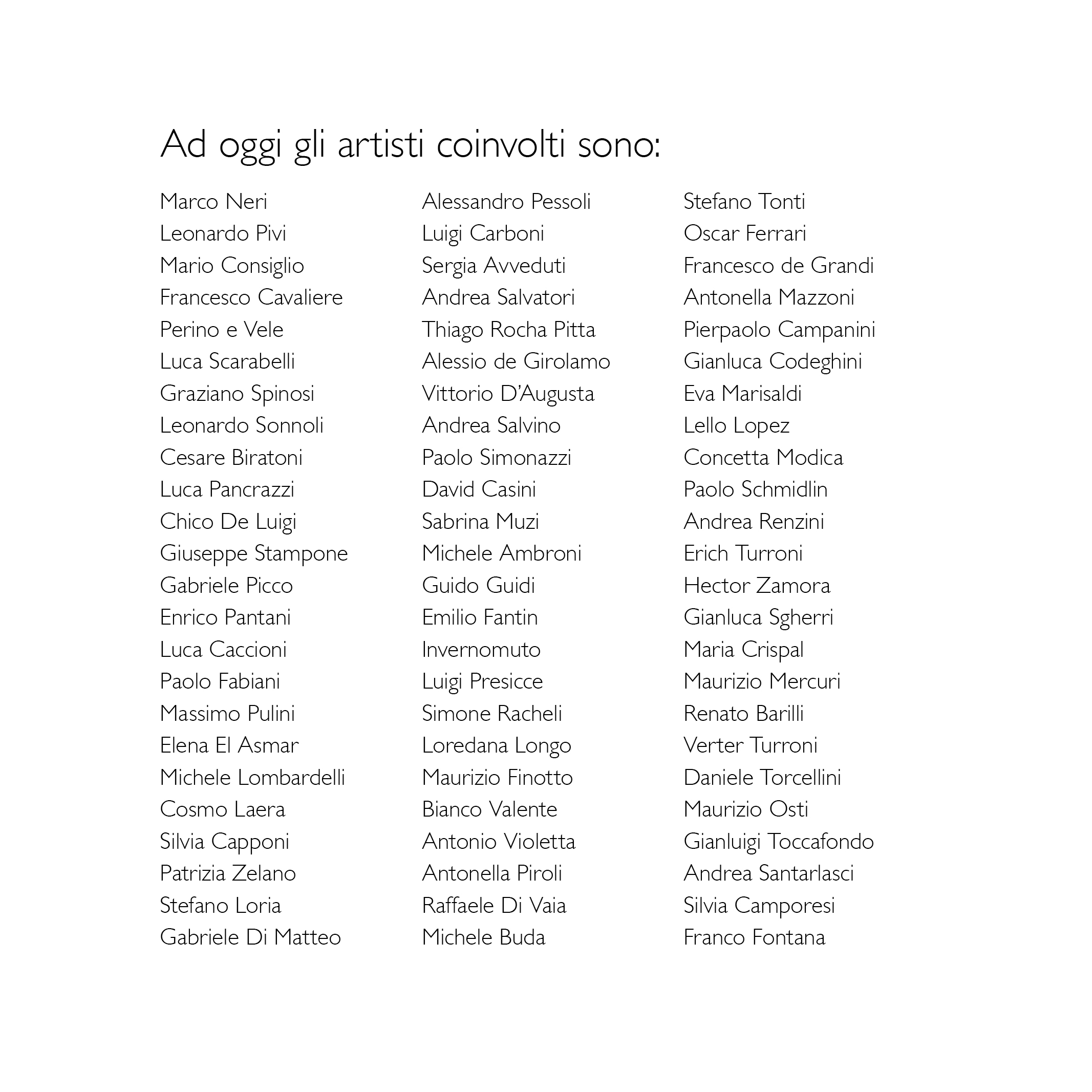 Ad oggi gli artisti coinvolti sono:

Marco Neri
Leonardo Pivi
Mario Consiglio
Francesco Cavaliere
Perino e Vele
Luca Scarabelli
Graziano Spinosi
Leonardo Sonnoli
Cesare Biratoni
Luca Pancrazzi
Chico De Luigi
Giuseppe Stampone
Gabriele Picco
Enrico Pantani
Luca Caccioni
Paolo Fabiani
Massimo Pulini
Elena El Asmar
Michele Lombardelli
Cosmo Laera
Silvia Capponi
Patrizia Zelano
Stefano Loria
Gabriele Di Matteo

Alessandro Pessoli
Luigi Carboni
Sergia Avveduti
Andrea Salvatori
Thiago Rocha Pitta
Alessio de Girolamo
Vittorio D'Augusta
Andrea Salvino
Paolo Simonazzi
David Casini
Sabrina Muzi
Michele Ambroni
Guido Guidi
Emilio Fantin
Invernomuto
Luigi Presicce
Simone Racheli
Loredana Longo
Maurizio Finotto
Bianco Valente
Antonio Violetta
Antonella Piroli
Raffaele Di Vaia
Michele Buda

Stefano Tonti
Oscar Ferrari
Francesco de Grandi
Antonella Mazzoni
Pierpaolo Campanini
Gianluca Codeghini
Eva Marisaldi
Lello Lopez
Concetta Modica
Paolo Schmidlin
Andrea Renzini
Erich Turroni
Hector Zamora
Gianluca Sgherri
Maria Crispal
Maurizio Mercuri
Renato Barilli
Verter Turroni
Daniele Torcellini
Maurizio Osti
Gianluigi Toccafondo
Andrea Santarlasci
Silvia Camporesi
Franco Fontana